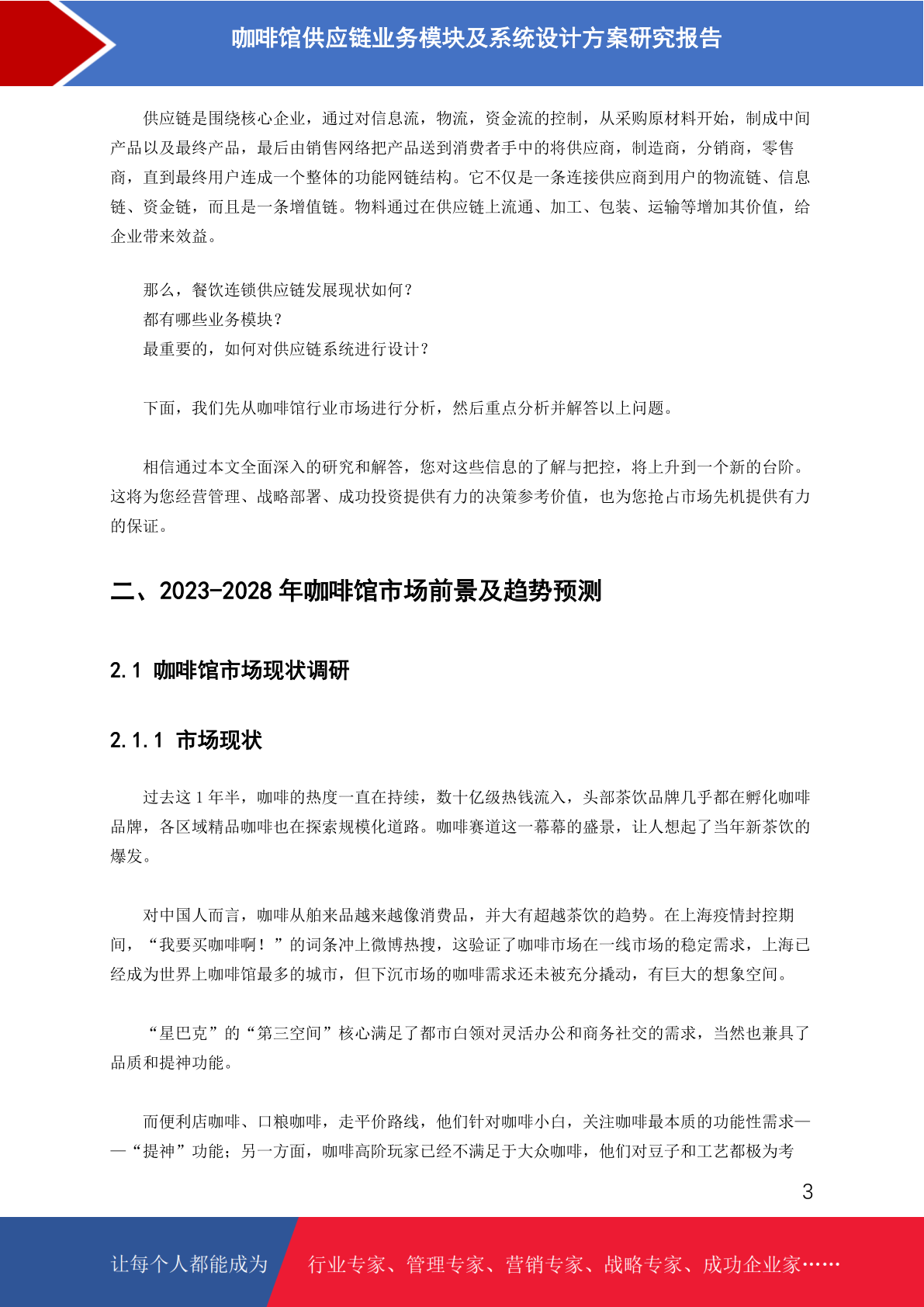 咖啡馆供应链业务模块及系统设计方案研究报告

供应链是围绕核心企业，通过对信息流，物流，资金流的控制，从采购原材料开始，制成中间产品以及最终产品，最后由销售网络把产品送到消费者手中的将供应商，制造商，分销商，零售商，直到最终用户连成一个整体的功能网链结构。它不仅是一条连接供应商到用户的物流链、信息链、资金链，而且是一条增值链。物料通过在供应链上流通、加工、包装、运输等增加其价值，给企业带来效益。

那么，餐饮连锁供应链发展现状如何？
都有哪些业务模块？
最重要的，如何对供应链系统进行设计？

下面，我们先从咖啡馆行业市场进行分析，然后重点分析并解答以上问题。

相信通过本文全面深入的研究和解答，您对这些信息的了解与把控，将上升到一个新的台阶。这将为您经营管理、战略部署、成功投资提供有力的决策参考价值，也为您抢占市场先机提供有力的保证。

二、2023-2028 年咖啡馆市场前景及趋势预测

2.1 咖啡馆市场现状调研

2.1.1 市场现状

过去这 1 年半，咖啡的热度一直在持续，数十亿级热钱流入，头部茶饮品牌几乎都在孵化咖啡品牌，各区域精品咖啡也在探索规模化道路。咖啡赛道这一幕幕的盛景，让人想起了当年新茶饮的爆发。

对中国人而言，咖啡从舶来品越来越像消费品，并大有超越茶饮的趋势。在上海疫情封控期间，“我要买咖啡啊！”的词条冲上微博热搜，这验证了咖啡市场在一线市场的稳定需求，上海已经成为世界上咖啡馆最多的城市，但下沉市场的咖啡需求还未被充分撬动，有巨大的想象空间。

“星巴克”的“第三空间”核心满足了都市白领对灵活办公和商务社交的需求，当然也兼具了品质和提神功能。

而便利店咖啡、口粮咖啡，走平价路线，他们针对咖啡小白，关注咖啡最本质的功能性需求——“提神”功能；另一方面，咖啡高阶玩家已经不满足于大众咖啡，他们对豆子和工艺都极为考

3

让每个人都能成为 行业专家、管理专家、营销专家、战略专家、成功企业家……